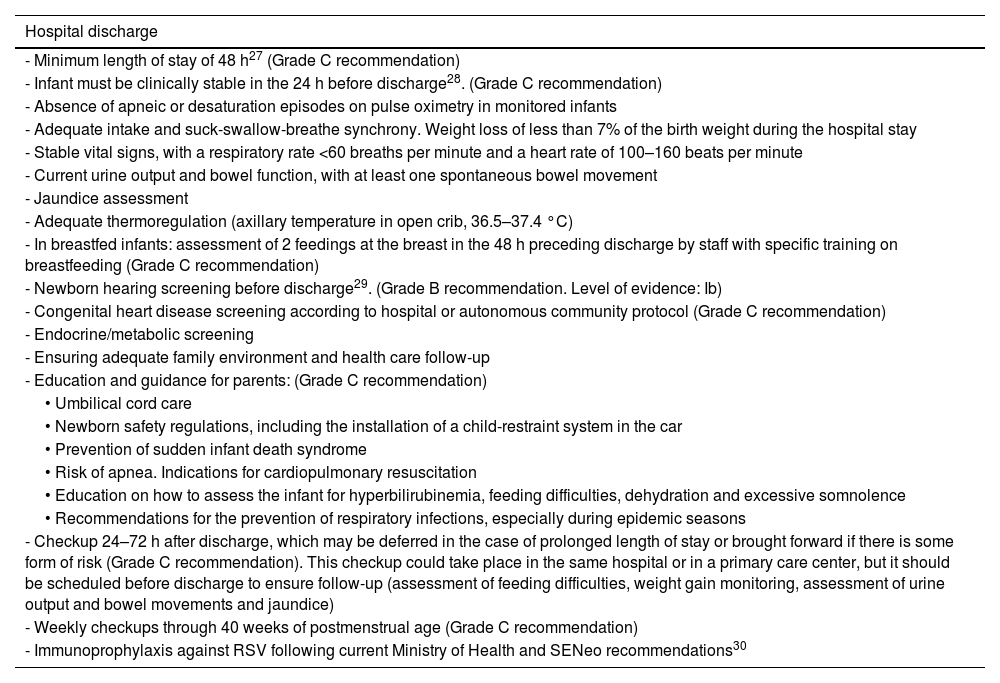 Hospital discharge

- Minimum length of stay of 48 h$^{27}$ (Grade C recommendation)
- Infant must be clinically stable in the 24 h before discharge$^{28}$. (Grade C recommendation)
- Absence of apneic or desaturation episodes on pulse oximetry in monitored infants
- Adequate intake and suck-swallow-breathe synchrony. Weight loss of less than 7% of the birth weight during the hospital stay
- Stable vital signs, with a respiratory rate <60 breaths per minute and a heart rate of 100–160 beats per minute
- Current urine output and bowel function, with at least one spontaneous bowel movement
- Jaundice assessment
- Adequate thermoregulation (axillary temperature in open crib, 36.5–37.4 °C)
- In breastfed infants: assessment of 2 feedings at the breast in the 48 h preceding discharge by staff with specific training on breastfeeding (Grade C recommendation)
- Newborn hearing screening before discharge$^{29}$. (Grade B recommendation. Level of evidence: Ib)
- Congenital heart disease screening according to hospital or autonomous community protocol (Grade C recommendation)
- Endocrine/metabolic screening
- Ensuring adequate family environment and health care follow-up
- Education and guidance for parents: (Grade C recommendation)
• Umbilical cord care
• Newborn safety regulations, including the installation of a child-restraint system in the car
• Prevention of sudden infant death syndrome
• Risk of apnea. Indications for cardiopulmonary resuscitation
• Education on how to assess the infant for hyperbilirubinemia, feeding difficulties, dehydration and excessive somnolence
• Recommendations for the prevention of respiratory infections, especially during epidemic seasons
- Checkup 24–72 h after discharge, which may be deferred in the case of prolonged length of stay or brought forward if there is some form of risk (Grade C recommendation). This checkup could take place in the same hospital or in a primary care center, but it should be scheduled before discharge to ensure follow-up (assessment of feeding difficulties, weight gain monitoring, assessment of urine output and bowel movements and jaundice)
- Weekly checkups through 40 weeks of postmenstrual age (Grade C recommendation)
- Immunoprophylaxis against RSV following current Ministry of Health and SENeo recommendations$^{30}$